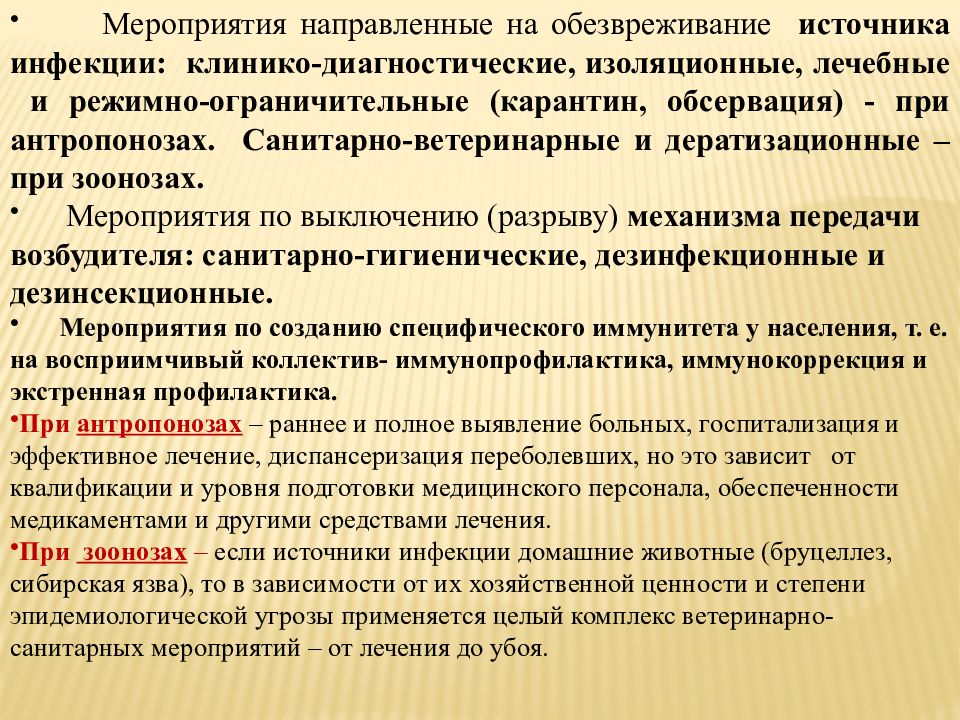 • Мероприятия направленные на обезвреживание источника инфекции: клинико-диагностические, изоляционные, лечебные и режимно-ограничительные (карантин, обсервация) - при антропонозах. Санитарно-ветеринарные и дератизационные – при зоонозах.

• Мероприятия по выключению (разрыву) механизма передачи возбудителя: санитарно-гигиенические, дезинфекционные и дезинсекционные.

• Мероприятия по созданию специфического иммунитета у населения, т. е. на восприимчивый коллектив- иммунопрофилактика, иммунокоррекция и экстренная профилактика.

•При антропонозах – раннее и полное выявление больных, госпитализация и эффективное лечение, диспансеризация переболевших, но это зависит от квалификации и уровня подготовки медицинского персонала, обеспеченности медикаментами и другими средствами лечения.

•При зоонозах – если источники инфекции домашние животные (бруцеллез, сибирская язва), то в зависимости от их хозяйственной ценности и степени эпидемиологической угрозы применяется целый комплекс ветеринарно-санитарных мероприятий – от лечения до убоя.